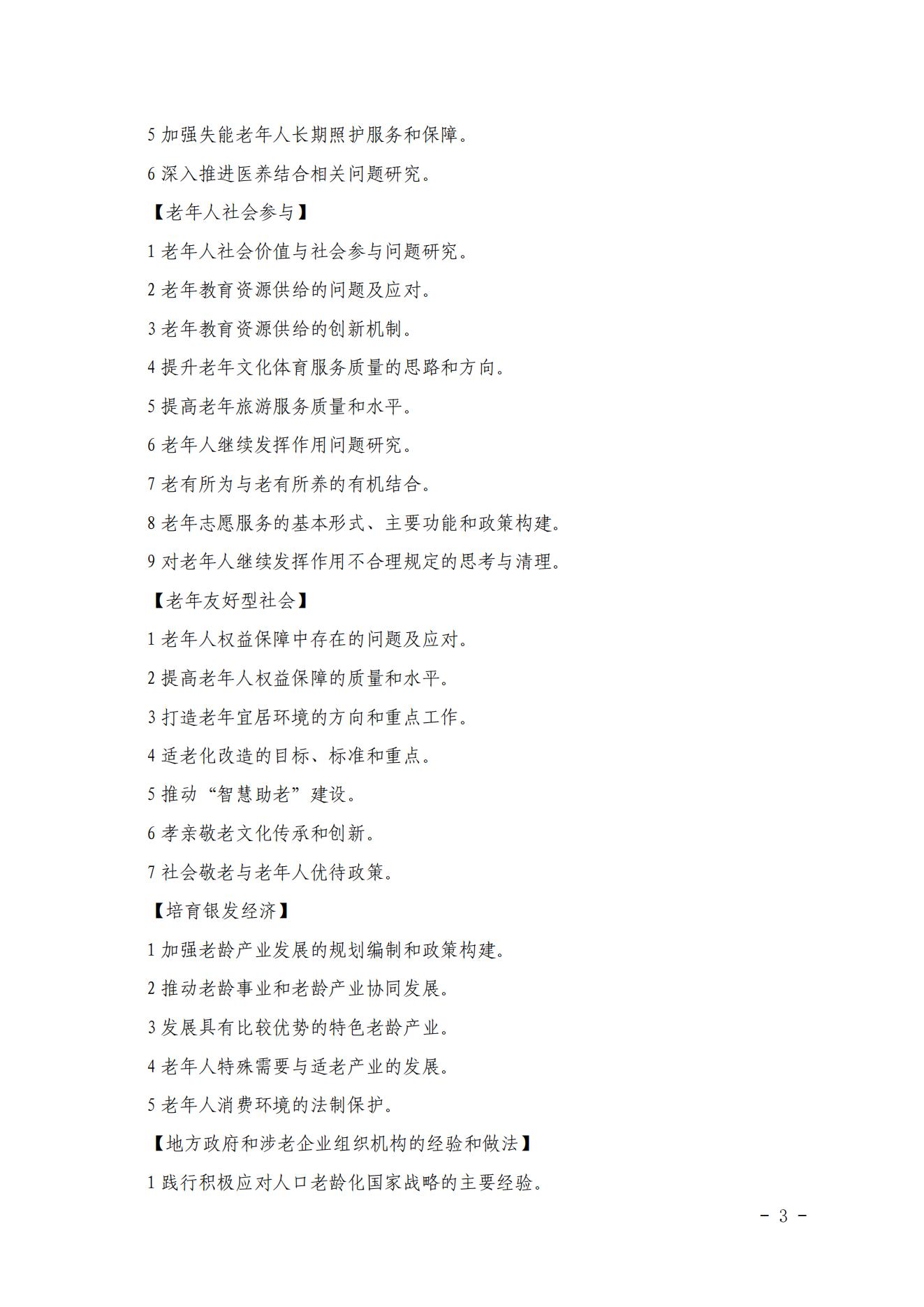 5 加强失能老年人长期照护服务和保障。

6 深入推进医养结合相关问题研究。

【老年人社会参与】

1 老年人社会价值与社会参与问题研究。

2 老年教育资源供给的问题及应对。

3 老年教育资源供给的创新机制。

4 提升老年文化体育服务质量的思路和方向。

5 提高老年旅游服务质量和水平。

6 老年人继续发挥作用问题研究。

7 老有所为与老有所养的有机结合。

8 老年志愿服务的基本形式、主要功能和政策构建。

9 对老年人继续发挥作用不合理规定的思考与清理。

【老年友好型社会】

1 老年人权益保障中存在的问题及应对。

2 提高老年人权益保障的质量和水平。

3 打造老年宜居环境的方向和重点工作。

4 适老化改造的目标、标准和重点。

5 推动“智慧助老”建设。

6 孝亲敬老文化传承和创新。

7 社会敬老与老年人优待政策。

【培育银发经济】

1 加强老龄产业发展的规划编制和政策构建。

2 推动老龄事业和老龄产业协同发展。

3 发展具有比较优势的特色老龄产业。

4 老年人特殊需要与适老产业的发展。

5 老年人消费环境的法制保护。

【地方政府和涉老企业组织机构的经验和做法】

1 践行积极应对人口老龄化国家战略的主要经验。

- 3 -